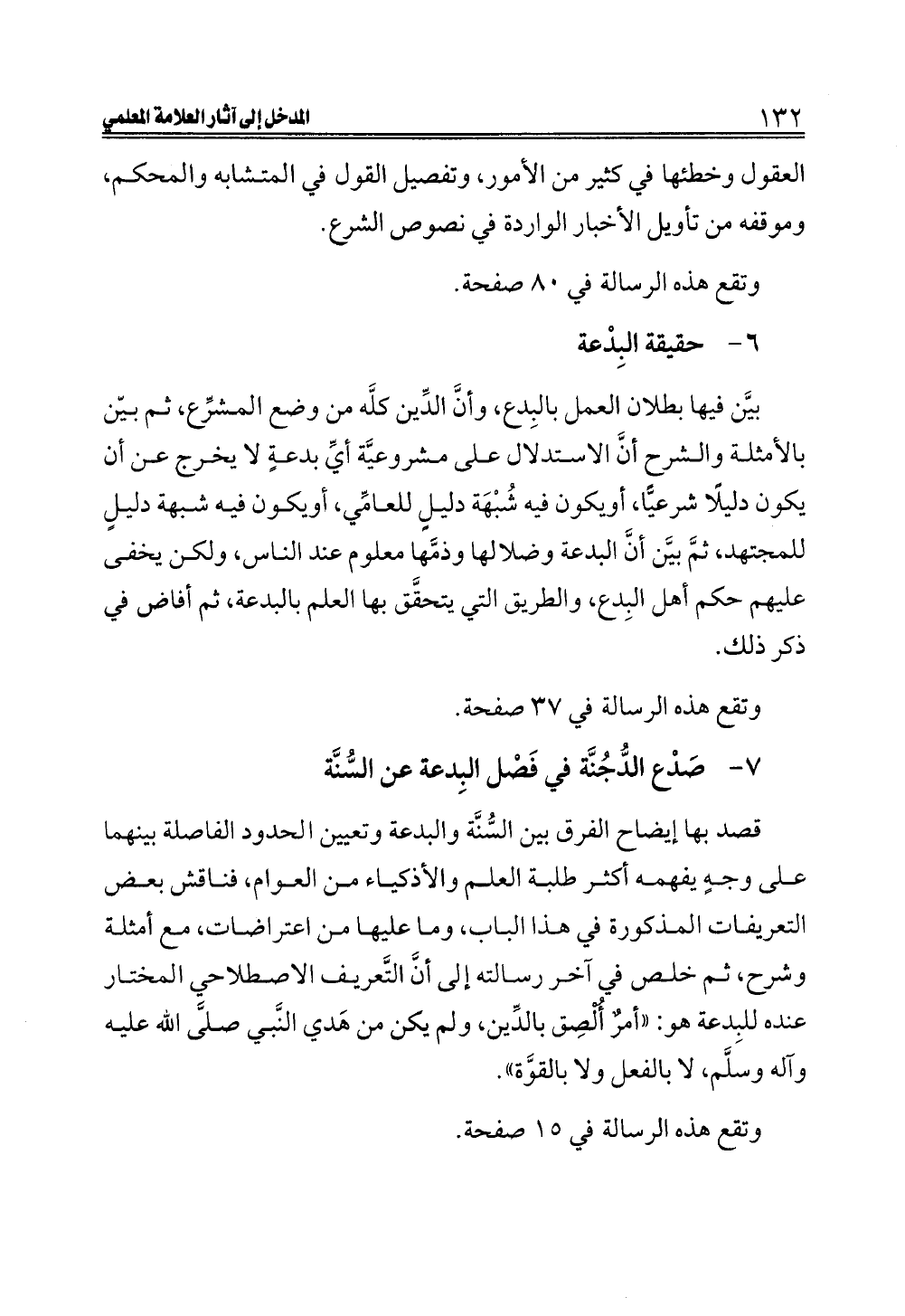 ١٣٢ المدخل إلى آثار العلامة المعلمي

العقول وخطئها في كثير من الأمور، وتفصيل القول في المتشابه والمحكم، وموقفه من تأويل الأخبار الواردة في نصوص الشرع.

وتقع هذه الرسالة في ٨٠ صفحة.

٦- حقيقة البِدْعة

بيَّن فيها بطلان العمل بالبِدع، وأنَّ الدِّين كلَّه من وضع المشرِّع، ثم بيّن بالأمثلة والشرح أنَّ الاستدلال على مشروعيَّة أيِّ بدعةٍ لا يخرج عن أن يكون دليلًا شرعيًّا، أويكون فيه شُبْهَة دليلٍ للعامِّي، أويكون فيه شبهة دليلٍ للمجتهد، ثمَّ بيَّن أنَّ البدعة وضلالها وذمَّها معلوم عند الناس، ولكن يخفى عليهم حكم أهل البِدع، والطريق التي يتحقَّق بها العلم بالبدعة، ثم أفاض في ذكر ذلك.

وتقع هذه الرسالة في ٣٧ صفحة.

٧- صَدْع الدُّجُنَّة في فَصْل البِدعة عن السُّنَّة

قصد بها إيضاح الفرق بين السُّنَّة والبدعة وتعيين الحدود الفاصلة بينهما على وجهٍ يفهمه أكثر طلبة العلم والأذكياء من العوام، فناقش بعض التعريفات المذكورة في هذا الباب، وما عليها من اعتراضات، مع أمثلة وشرح، ثم خلص في آخر رسالته إلى أنَّ التَّعريف الاصطلاحي المختار عنده للبِدعة هو: «أمرٌ أُلْصِق بالدِّين، ولم يكن من هَدي النَّبي صلَّى الله عليه وآله وسلَّم، لا بالفعل ولا بالقوَّة».

وتقع هذه الرسالة في ١٥ صفحة.